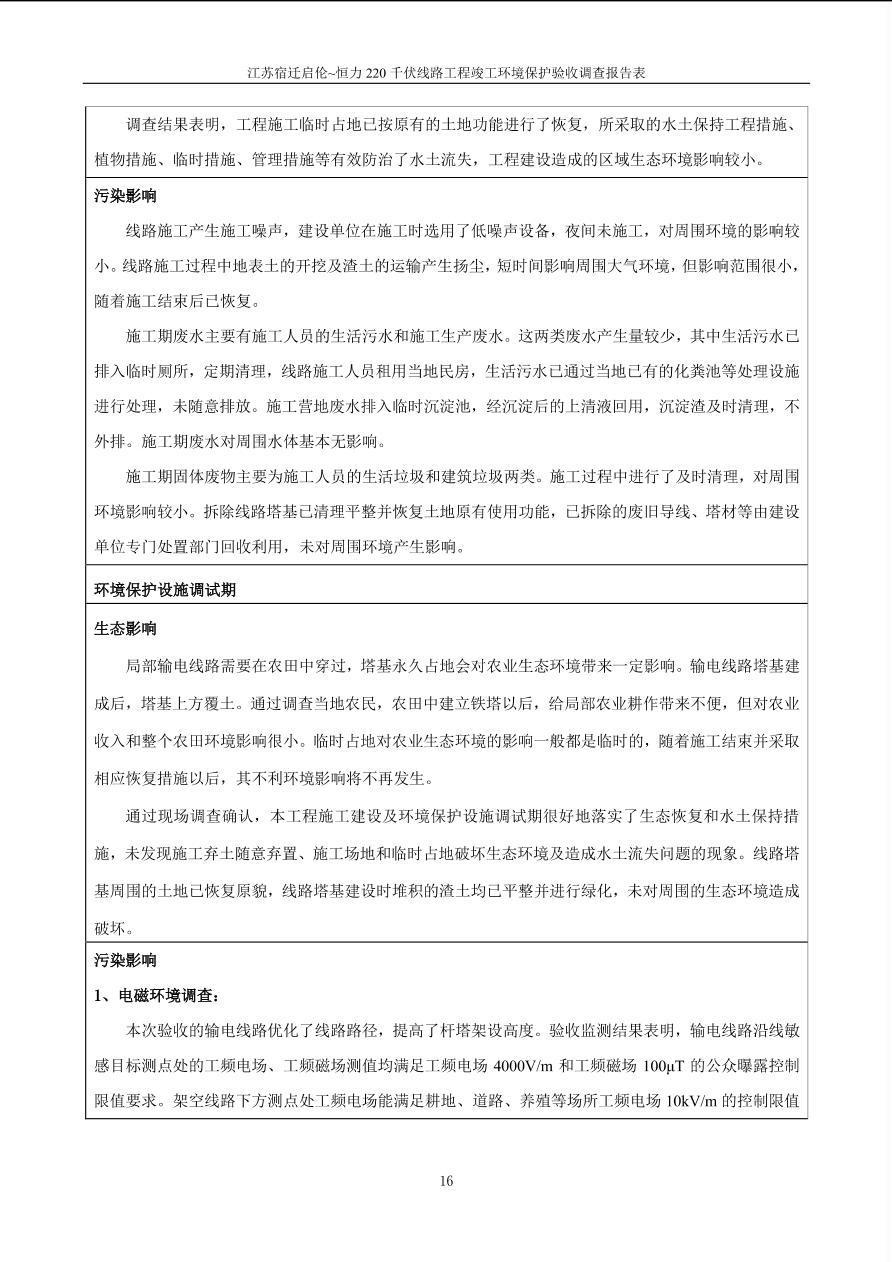 江苏宿迁启伦~恒力 220 千伏线路工程竣工环境保护验收调查报告表

调查结果表明，工程施工临时占地已按原有的土地功能进行了恢复，所采取的水土保持工程措施、植物措施、临时措施、管理措施等有效防治了水土流失，工程建设造成的区域生态环境影响较小。

污染影响

线路施工产生施工噪声，建设单位在施工时选用了低噪声设备，夜间未施工，对周围环境的影响较小。线路施工过程中地表土的开挖及渣土的运输产生扬尘，短时间影响周围大气环境，但影响范围很小，随着施工结束后已恢复。

施工期废水主要有施工人员的生活污水和施工生产废水。这两类废水产生量较少，其中生活污水已排入临时厕所，定期清理，线路施工人员租用当地民房，生活污水已通过当地已有的化粪池等处理设施进行处理，未随意排放。施工营地废水排入临时沉淀池，经沉淀后的上清液回用，沉淀渣及时清理，不外排。施工期废水对周围水体基本无影响。

施工期固体废物主要为施工人员的生活垃圾和建筑垃圾两类。施工过程中进行了及时清理，对周围环境影响较小。拆除线路塔基已清理平整并恢复土地原有使用功能，已拆除的废旧导线、塔材等由建设单位专门处置部门回收利用，未对周围环境产生影响。

环境保护设施调试期

生态影响

局部输电线路需要在农田中穿过，塔基永久占地会对农业生态环境带来一定影响。输电线路塔基建成后，塔基上方覆土。通过调查当地农民，农田中建立铁塔以后，给局部农业耕作带来不便，但对农业收入和整个农田环境影响很小。临时占地对农业生态环境的影响一般都是临时的，随着施工结束并采取相应恢复措施以后，其不利环境影响将不再发生。

通过现场调查确认，本工程施工建设及环境保护设施调试期很好地落实了生态恢复和水土保持措施，未发现施工弃土随意弃置、施工场地和临时占地破坏生态环境及造成水土流失问题的现象。线路塔基周围的土地已恢复原貌，线路塔基建设时堆积的渣土均已平整并进行绿化，未对周围的生态环境造成破坏。

污染影响

1、电磁环境调查：

本次验收的输电线路优化了线路路径，提高了杆塔架设高度。验收监测结果表明，输电线路沿线敏感目标测点处的工频电场、工频磁场测值均满足工频电场 4000V/m 和工频磁场 100μT 的公众曝露控制限值要求。架空线路下方测点处工频电场能满足耕地、道路、养殖等场所工频电场 10kV/m 的控制限值

16